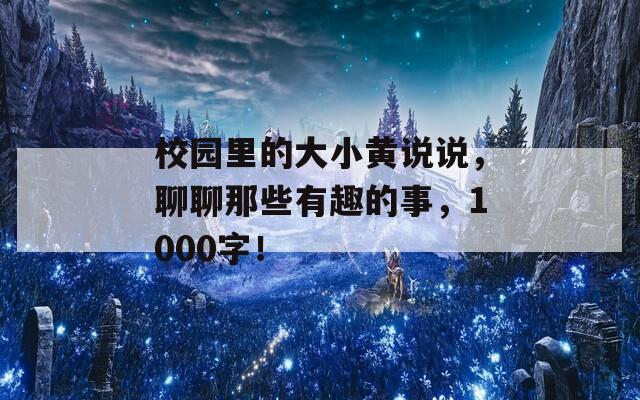 校园里的大小黄说说，聊聊那些有趣的事，1000字！